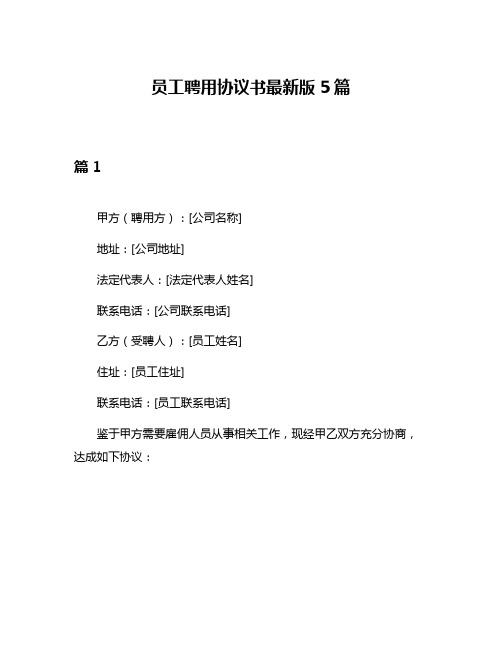 员工聘用协议书最新版 5 篇

篇 1

甲方（聘用方）：[公司名称]

地址：[公司地址]

法定代表人：[法定代表人姓名]

联系电话：[公司联系电话]

乙方（受聘人）：[员工姓名]

住址：[员工住址]

联系电话：[员工联系电话]

鉴于甲方需要雇佣人员从事相关工作，现经甲乙双方充分协商，达成如下协议：